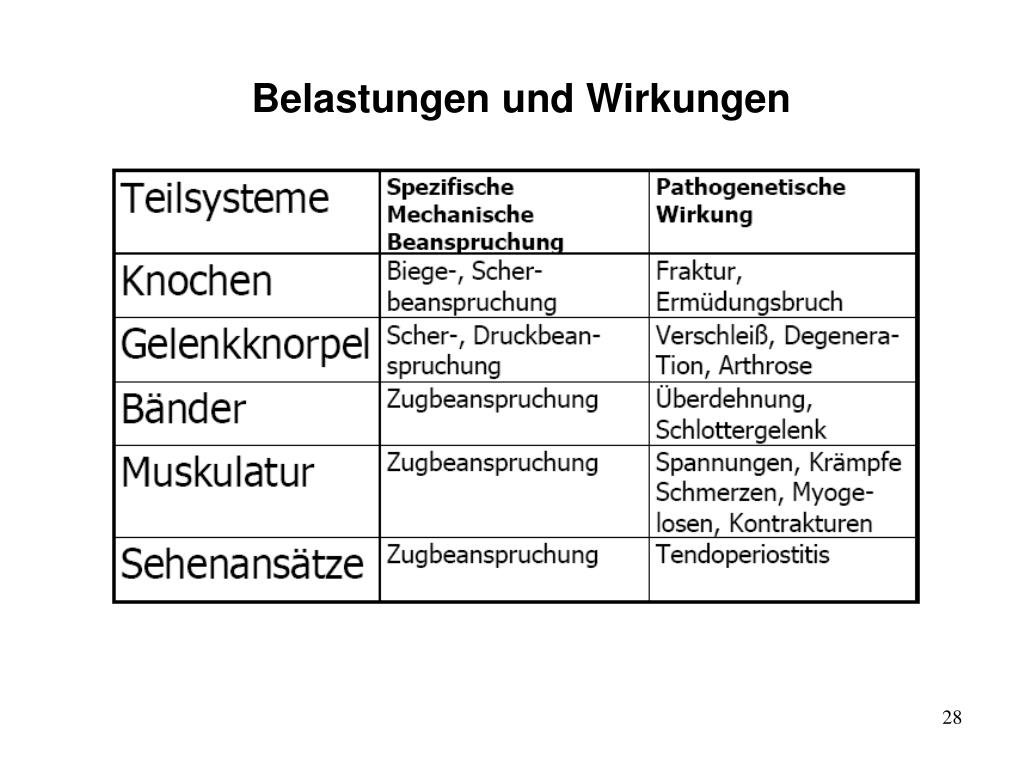 Belastungen und Wirkungen

| Teilsysteme | Spezifische Mechanische Beanspruchung | Pathogenetische Wirkung |
|---|---|---|
| Knochen | Biege-, Scherbeanspruchung | Fraktur, Ermüdungsbruch |
| Gelenkknorpel | Scher-, Druckbeanspruchung | Verschleiß, Degenera-Tion, Arthrose |
| Bänder | Zugbeanspruchung | Überdehnung, Schlottergelenk |
| Muskulatur | Zugbeanspruchung | Spannungen, Krämpfe Schmerzen, Myogelosen, Kontrakturen |
| Sehenansätze | Zugbeanspruchung | Tendoperiostitis |

28